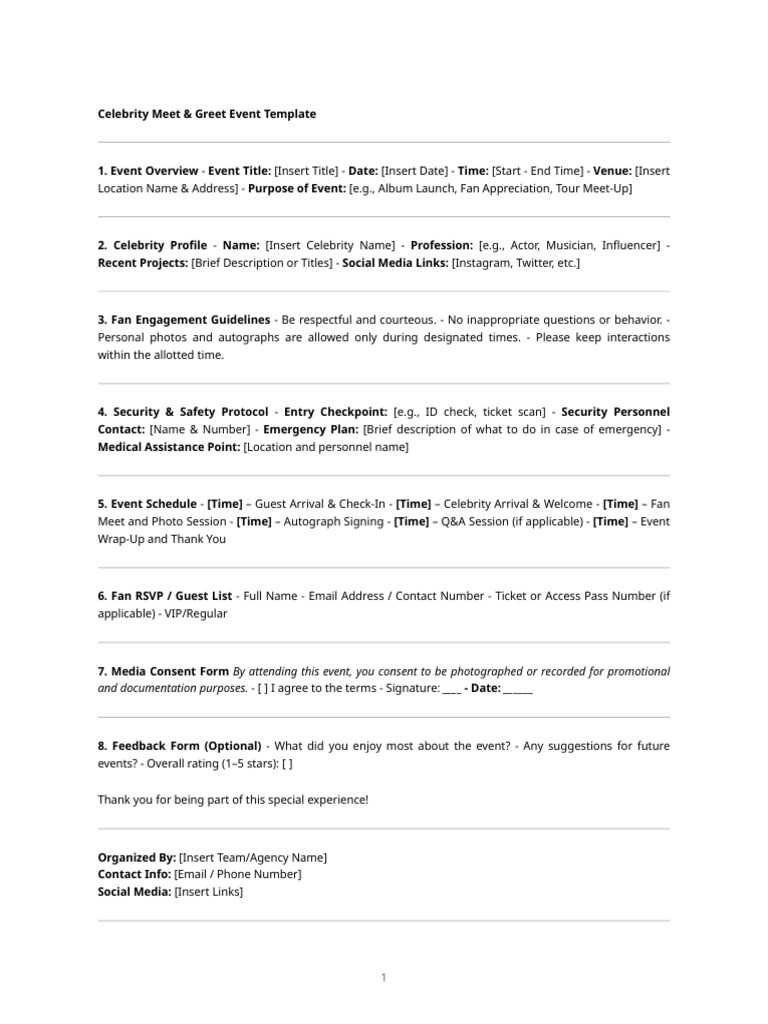 Celebrity Meet & Greet Event Template

1. Event Overview - Event Title: [Insert Title] - Date: [Insert Date] - Time: [Start - End Time] - Venue: [Insert Location Name & Address] - Purpose of Event: [e.g., Album Launch, Fan Appreciation, Tour Meet-Up]

2. Celebrity Profile - Name: [Insert Celebrity Name] - Profession: [e.g., Actor, Musician, Influencer] - Recent Projects: [Brief Description or Titles] - Social Media Links: [Instagram, Twitter, etc.]

3. Fan Engagement Guidelines - Be respectful and courteous. - No inappropriate questions or behavior. - Personal photos and autographs are allowed only during designated times. - Please keep interactions within the allotted time.

4. Security & Safety Protocol - Entry Checkpoint: [e.g., ID check, ticket scan] - Security Personnel Contact: [Name & Number] - Emergency Plan: [Brief description of what to do in case of emergency] - Medical Assistance Point: [Location and personnel name]

5. Event Schedule - [Time] – Guest Arrival & Check-In - [Time] – Celebrity Arrival & Welcome - [Time] – Fan Meet and Photo Session - [Time] – Autograph Signing - [Time] – Q&A Session (if applicable) - [Time] – Event Wrap-Up and Thank You

6. Fan RSVP / Guest List - Full Name - Email Address / Contact Number - Ticket or Access Pass Number (if applicable) - VIP/Regular

7. Media Consent Form By attending this event, you consent to be photographed or recorded for promotional and documentation purposes. - [ ] I agree to the terms - Signature: ___ - Date: _____

8. Feedback Form (Optional) - What did you enjoy most about the event? - Any suggestions for future events? - Overall rating (1–5 stars): [ ]

Thank you for being part of this special experience!

Organized By: [Insert Team/Agency Name]
Contact Info: [Email / Phone Number]
Social Media: [Insert Links]

1